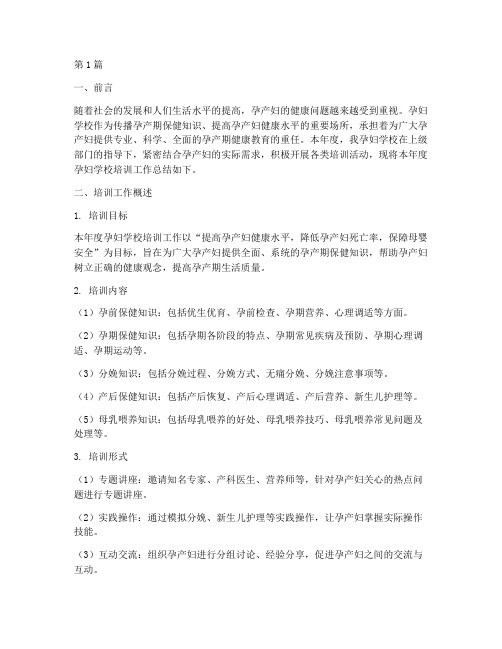 第1篇

一、前言

随着社会的发展和人们生活水平的提高，孕产妇的健康问题越来越受到重视。孕妇学校作为传播孕产期保健知识、提高孕产妇健康水平的重要场所，承担着为广大孕产妇提供专业、科学、全面的孕产期健康教育的重任。本年度，我孕妇学校在上级部门的指导下，紧密结合孕产妇的实际需求，积极开展各类培训活动，现将本年度孕妇学校培训工作总结如下。

二、培训工作概述

1. 培训目标

本年度孕妇学校培训工作以“提高孕产妇健康水平，降低孕产妇死亡率，保障母婴安全”为目标，旨在为广大孕产妇提供全面、系统的孕产期保健知识，帮助孕产妇树立正确的健康观念，提高孕产期生活质量。

2. 培训内容

（1）孕前保健知识：包括优生优育、孕前检查、孕期营养、心理调适等方面。

（2）孕期保健知识：包括孕期各阶段的特点、孕期常见疾病及预防、孕期心理调适、孕期运动等。

（3）分娩知识：包括分娩过程、分娩方式、无痛分娩、分娩注意事项等。

（4）产后保健知识：包括产后恢复、产后心理调适、产后营养、新生儿护理等。

（5）母乳喂养知识：包括母乳喂养的好处、母乳喂养技巧、母乳喂养常见问题及处理等。

3. 培训形式

（1）专题讲座：邀请知名专家、产科医生、营养师等，针对孕产妇关心的热点问题进行专题讲座。

（2）实践操作：通过模拟分娩、新生儿护理等实践操作，让孕产妇掌握实际操作技能。

（3）互动交流：组织孕产妇进行分组讨论、经验分享，促进孕产妇之间的交流与互动。